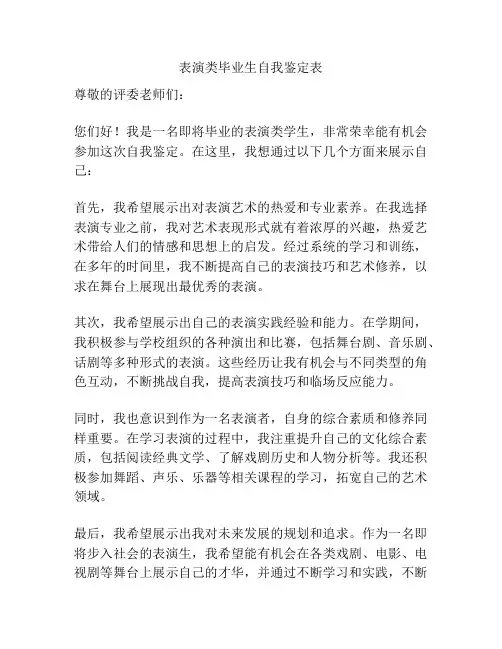 表演类毕业生自我鉴定表

尊敬的评委老师们：

您们好！我是一名即将毕业的表演类学生，非常荣幸能有机会参加这次自我鉴定。在这里，我想通过以下几个方面来展示自己：

首先，我希望展示出对表演艺术的热爱和专业素养。在我选择表演专业之前，我对艺术表现形式就有着浓厚的兴趣，热爱艺术带给人们的情感和思想上的启发。经过系统的学习和训练，在多年的时间里，我不断提高自己的表演技巧和艺术修养，以求在舞台上展现出最优秀的表演。

其次，我希望展示出自己的表演实践经验和能力。在学期间，我积极参与学校组织的各种演出和比赛，包括舞台剧、音乐剧、话剧等多种形式的表演。这些经历让我有机会与不同类型的角色互动，不断挑战自我，提高表演技巧和临场反应能力。

同时，我也意识到作为一名表演者，自身的综合素质和修养同样重要。在学习表演的过程中，我注重提升自己的文化综合素质，包括阅读经典文学、了解戏剧历史和人物分析等。我还积极参加舞蹈、声乐、乐器等相关课程的学习，拓宽自己的艺术领域。

最后，我希望展示出我对未来发展的规划和追求。作为一名即将步入社会的表演生，我希望能有机会在各类戏剧、电影、电视剧等舞台上展示自己的才华，并通过不断学习和实践，不断